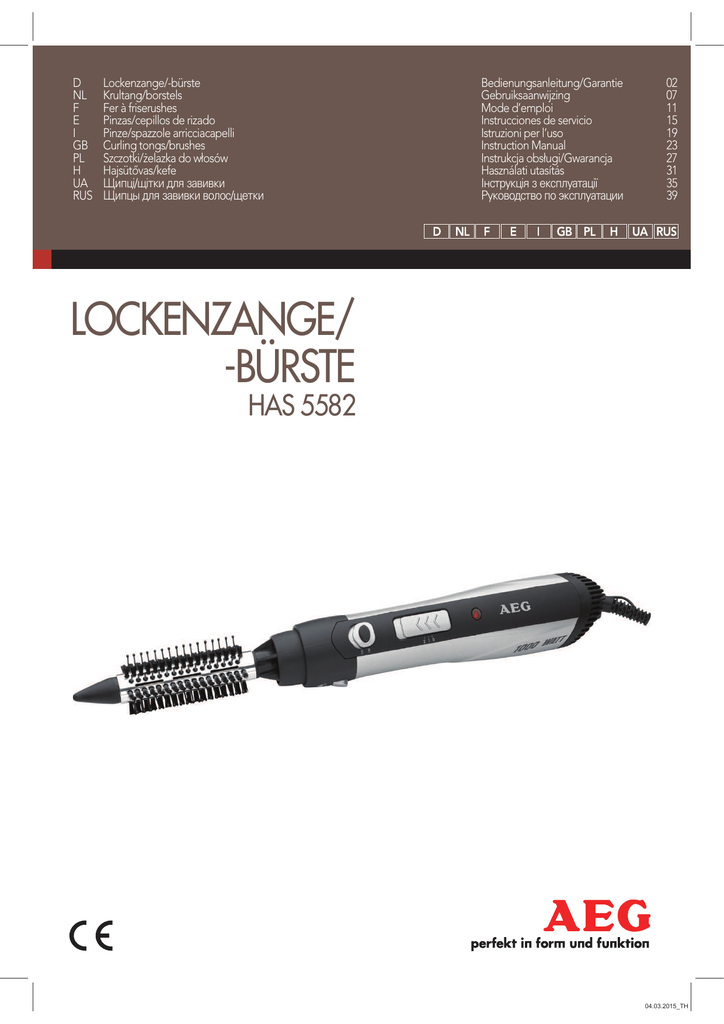 | | | | |
|---|---|---|---|
| D | Lockenzange/-bürste | Bedienungsanleitung/Garantie | 02 |
| NL | Krultang/borstels | Gebruiksaanwijzing | 07 |
| F | Fer à friserushes | Mode d'emploi | 11 |
| E | Pinzas/cepillos de rizado | Instrucciones de servicio | 15 |
| I | Pinze/spazzole arricciacapelli | Istruzioni per l'uso | 19 |
| GB | Curling tongs/brushes | Instruction Manual | 23 |
| PL | Szczotki/żelazka do włosów | Instrukcja obsługi/Gwarancja | 27 |
| H | Hajsütővas/kefe | Használati utasítás | 31 |
| UA | Щипці/щітки для завивки | Інструкція з експлуатації | 35 |
| RUS | Щипцы для завивки волос/щетки | Руководство по эксплуатации | 39 |

D NL F E I GB PL H UA RUS

LOCKENZANGE/ -BÜRSTE
HAS 5582

AEG
1000 WATT

CE

AEG
perfekt in form und funktion

04.03.2015_TH